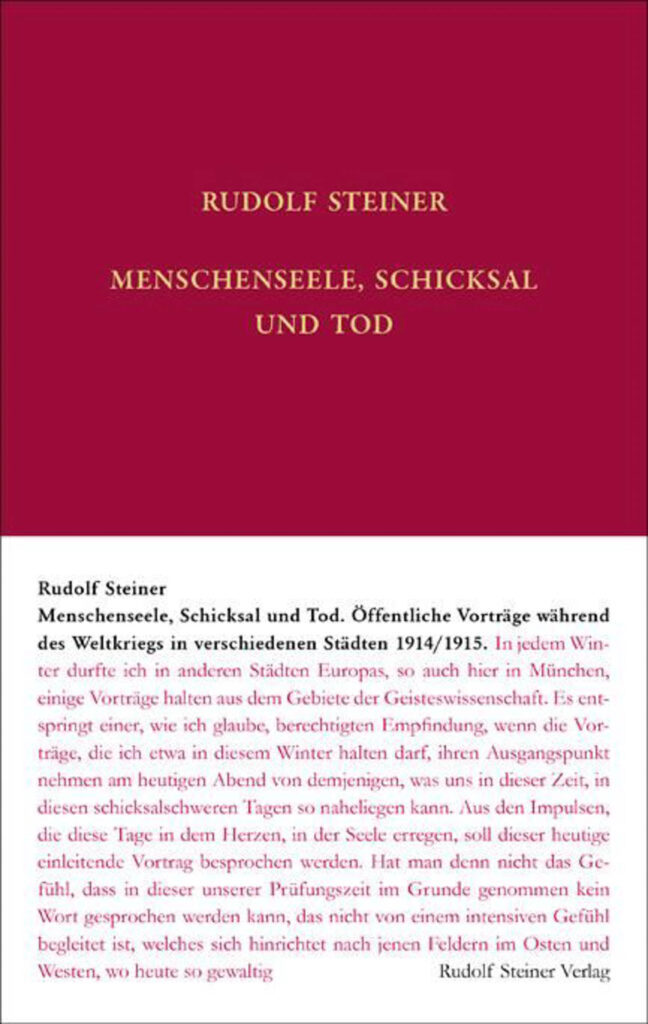 RUDOLF STEINER

MENSCHENSEELE, SCHICKSAL UND TOD

Rudolf Steiner

Menschenseele, Schicksal und Tod. Öffentliche Vorträge während des Weltkriegs in verschiedenen Städten 1914/1915. In jedem Winter durfte ich in anderen Städten Europas, so auch hier in München, einige Vorträge halten aus dem Gebiete der Geisteswissenschaft. Es entspringt einer, wie ich glaube, berechtigten Empfindung, wenn die Vorträge, die ich etwa in diesem Winter halten darf, ihren Ausgangspunkt nehmen am heutigen Abend von demjenigen, was uns in dieser Zeit, in diesen schicksalschweren Tagen so naheliegen kann. Aus den Impulsen, die diese Tage in dem Herzen, in der Seele erregen, soll dieser heutige einleitende Vortrag besprochen werden. Hat man denn nicht das Gefühl, dass in dieser unserer Prüfungszeit im Grunde genommen kein Wort gesprochen werden kann, das nicht von einem intensiven Gefühl begleitet ist, welches sich hinrichtet nach jenen Feldern im Osten und Westen, wo heute so gewaltig

Rudolf Steiner Verlag